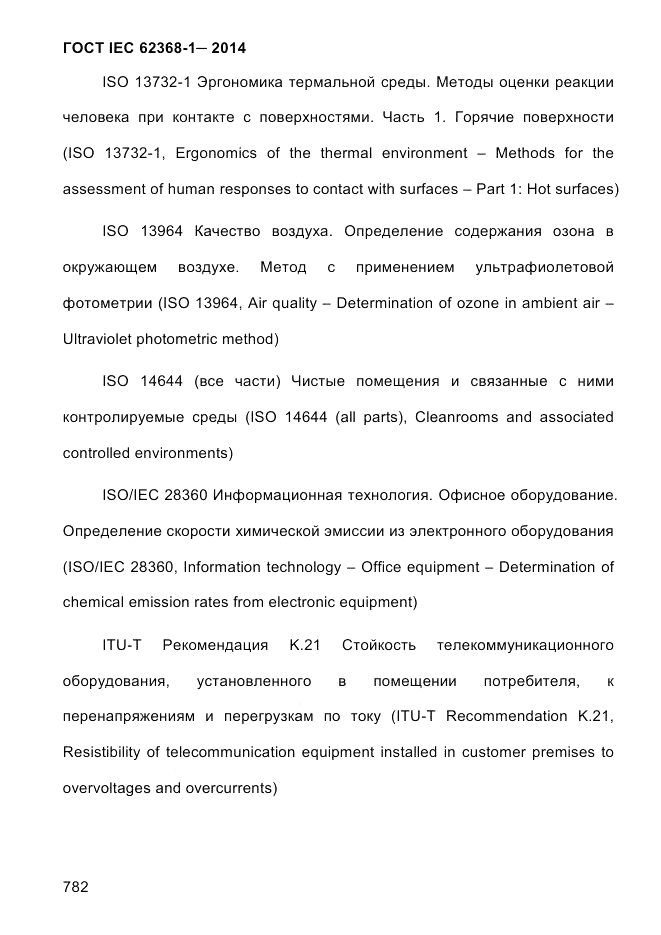 ГОСТ IEC 62368-1— 2014

ISO 13732-1 Эргономика термальной среды. Методы оценки реакции человека при контакте с поверхностями. Часть 1. Горячие поверхности (ISO 13732-1, Ergonomics of the thermal environment – Methods for the assessment of human responses to contact with surfaces – Part 1: Hot surfaces)

ISO 13964 Качество воздуха. Определение содержания озона в окружающем воздухе. Метод с применением ультрафиолетовой фотометрии (ISO 13964, Air quality – Determination of ozone in ambient air – Ultraviolet photometric method)

ISO 14644 (все части) Чистые помещения и связанные с ними контролируемые среды (ISO 14644 (all parts), Cleanrooms and associated controlled environments)

ISO/IEC 28360 Информационная технология. Офисное оборудование. Определение скорости химической эмиссии из электронного оборудования (ISO/IEC 28360, Information technology – Office equipment – Determination of chemical emission rates from electronic equipment)

ITU-T Рекомендация K.21 Стойкость телекоммуникационного оборудования, установленного в помещении потребителя, к перенапряжениям и перегрузкам по току (ITU-T Recommendation K.21, Resistibility of telecommunication equipment installed in customer premises to overvoltages and overcurrents)

782